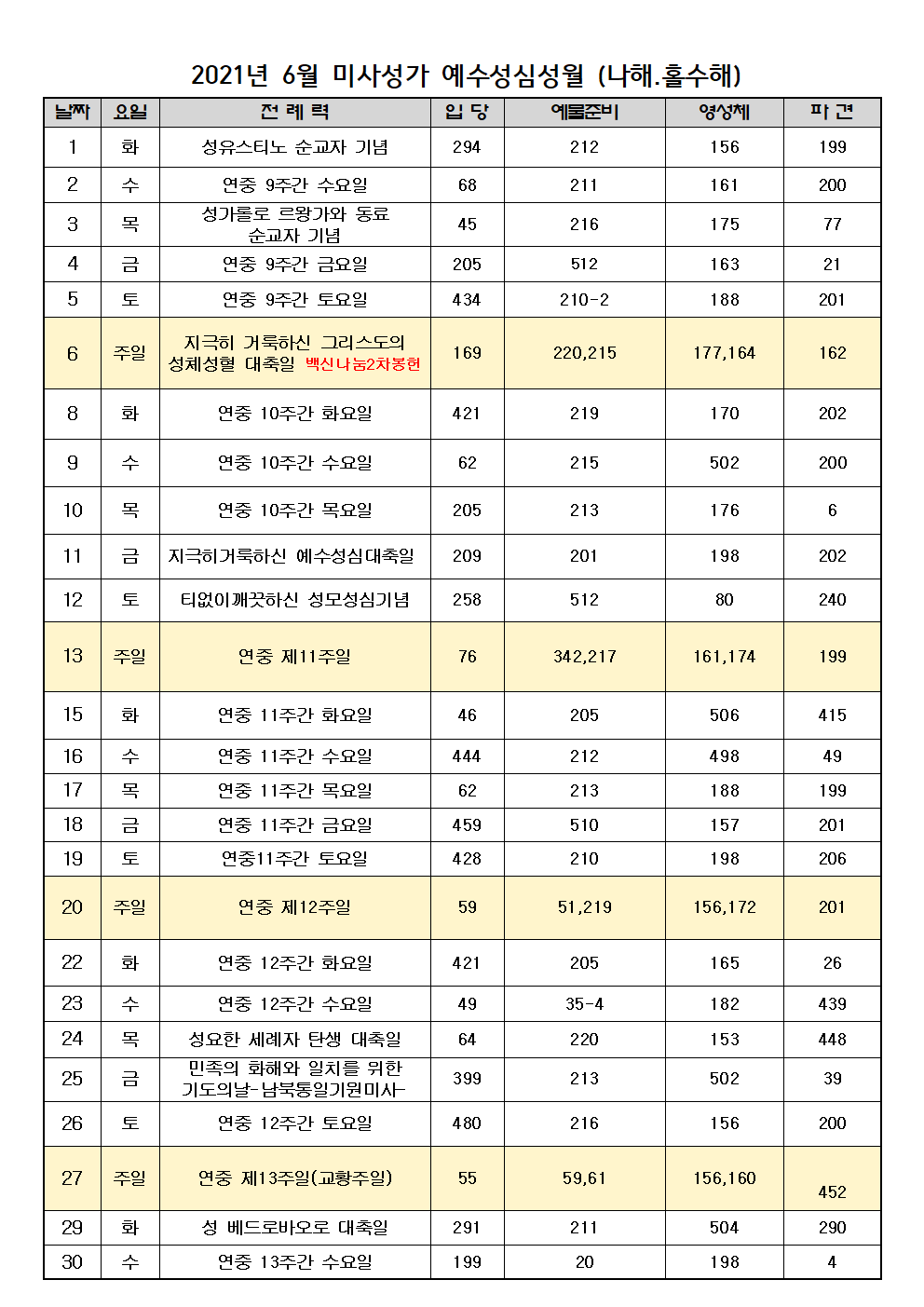 2021년 6월 미사성가 예수성심성월 (나해.홀수해)

| 날짜 | 요일 | 전 례 력 | 입 당 | 예물준비 | 영성체 | 파 견 |
|---|---|---|---|---|---|---|
| 1 | 화 | 성유스티노 순교자 기념 | 294 | 212 | 156 | 199 |
| 2 | 수 | 연중 9주간 수요일 | 68 | 211 | 161 | 200 |
| 3 | 목 | 성가롤로 르왕가와 동료 순교자 기념 | 45 | 216 | 175 | 77 |
| 4 | 금 | 연중 9주간 금요일 | 205 | 512 | 163 | 21 |
| 5 | 토 | 연중 9주간 토요일 | 434 | 210-2 | 188 | 201 |
| 6 | 주일 | 지극히 거룩하신 그리스도의 성체성혈 대축일 백신나눔2차봉헌 | 169 | 220,215 | 177,164 | 162 |
| 8 | 화 | 연중 10주간 화요일 | 421 | 219 | 170 | 202 |
| 9 | 수 | 연중 10주간 수요일 | 62 | 215 | 502 | 200 |
| 10 | 목 | 연중 10주간 목요일 | 205 | 213 | 176 | 6 |
| 11 | 금 | 지극히거룩하신 예수성심대축일 | 209 | 201 | 198 | 202 |
| 12 | 토 | 티없이깨끗하신 성모성심기념 | 258 | 512 | 80 | 240 |
| 13 | 주일 | 연중 제11주일 | 76 | 342,217 | 161,174 | 199 |
| 15 | 화 | 연중 11주간 화요일 | 46 | 205 | 506 | 415 |
| 16 | 수 | 연중 11주간 수요일 | 444 | 212 | 498 | 49 |
| 17 | 목 | 연중 11주간 목요일 | 62 | 213 | 188 | 199 |
| 18 | 금 | 연중 11주간 금요일 | 459 | 510 | 157 | 201 |
| 19 | 토 | 연중11주간 토요일 | 428 | 210 | 198 | 206 |
| 20 | 주일 | 연중 제12주일 | 59 | 51,219 | 156,172 | 201 |
| 22 | 화 | 연중 12주간 화요일 | 421 | 205 | 165 | 26 |
| 23 | 수 | 연중 12주간 수요일 | 49 | 35-4 | 182 | 439 |
| 24 | 목 | 성요한 세례자 탄생 대축일 | 64 | 220 | 153 | 448 |
| 25 | 금 | 민족의 화해와 일치를 위한 기도의날-남북통일기원미사- | 399 | 213 | 502 | 39 |
| 26 | 토 | 연중 12주간 토요일 | 480 | 216 | 156 | 200 |
| 27 | 주일 | 연중 제13주일(교황주일) | 55 | 59,61 | 156,160 | 452 |
| 29 | 화 | 성 베드로바오로 대축일 | 291 | 211 | 504 | 290 |
| 30 | 수 | 연중 13주간 수요일 | 199 | 20 | 198 | 4 |